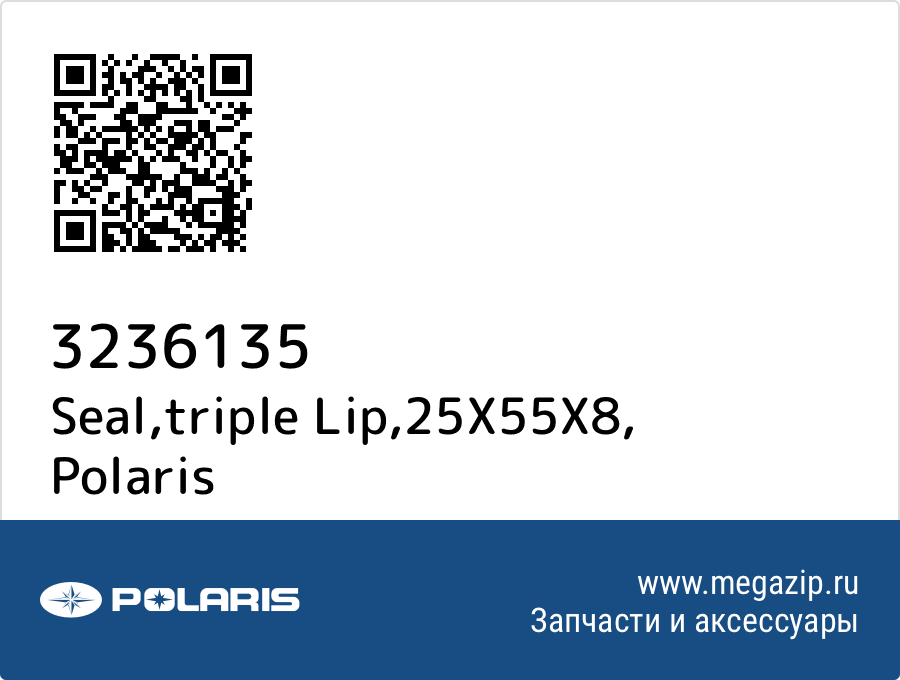 3236135
Seal,triple Lip,25X55X8, Polaris

POLARIS

www.megazip.ru
Запчасти и аксессуары